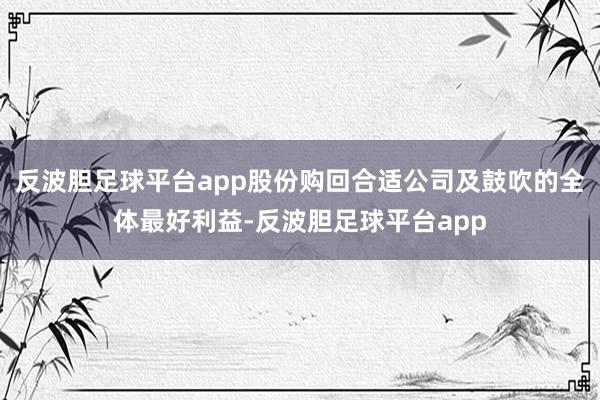 反波胆足球平台app股份购回合适公司及鼓吹的全体最好利益-反波胆足球平台app